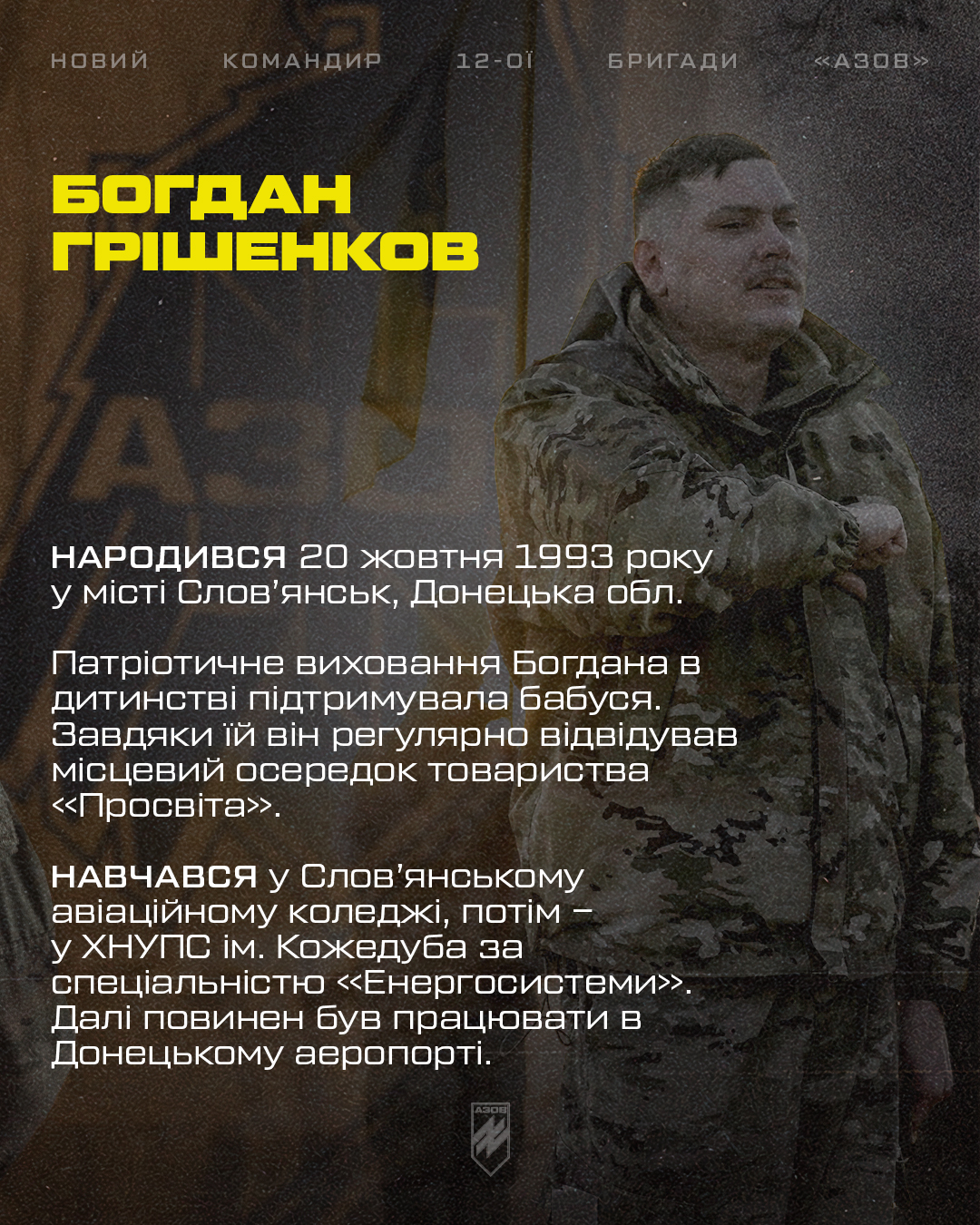 НОВИЙ КОМАНДИР 12-ОЇ БРИГАДИ «АЗОВ»

БОГДАН ГРІШЕНКОВ

НАРОДИВСЯ 20 жовтня 1993 року у місті Слов'янськ, Донецька обл.

Патріотичне виховання Богдана в дитинстві підтримувала бабуся. Завдяки їй він регулярно відвідував місцевий осередок товариства «Просвіта».

НАВЧАВСЯ у Слов'янському авіаційному коледжі, потім – у ХНУПС ім. Кожедуба за спеціальністю «Енергосистеми». Далі повинен був працювати в Донецькому аеропорті.

АЗОВ